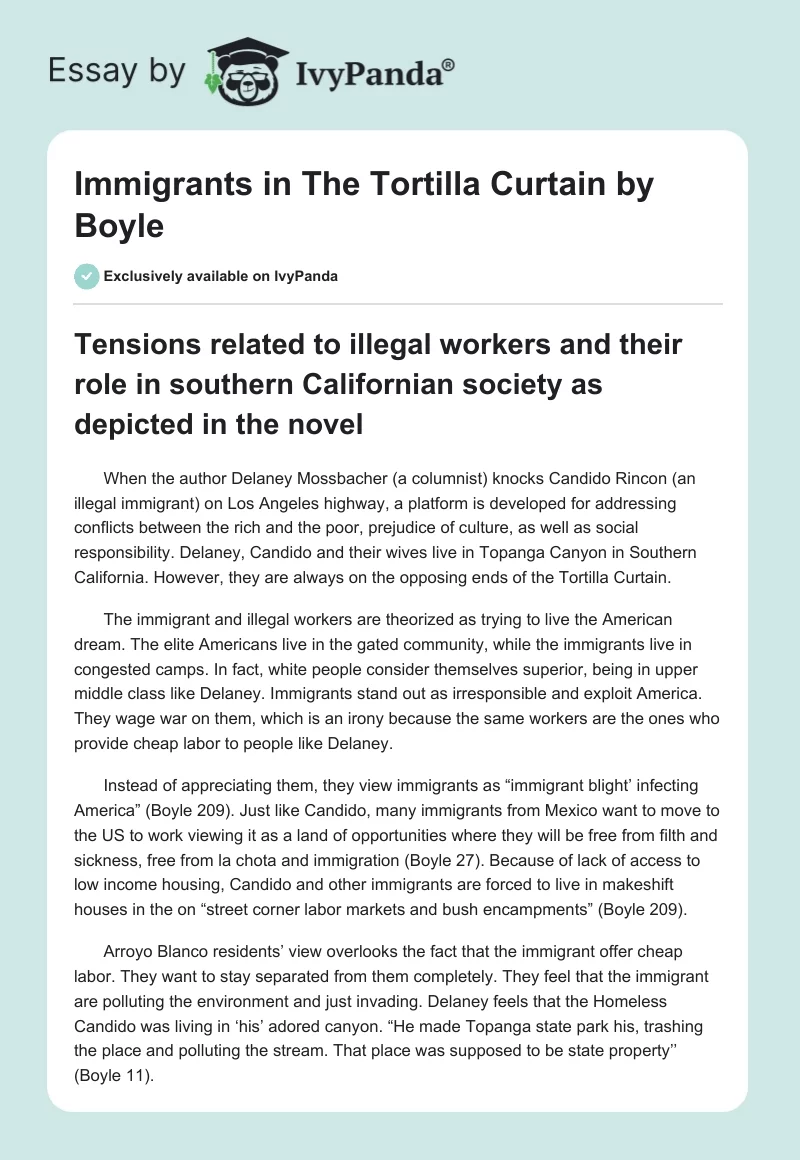 Essay by IvyPanda®

Immigrants in The Tortilla Curtain by Boyle

Exclusively available on IvyPanda

Tensions related to illegal workers and their role in southern Californian society as depicted in the novel

When the author Delaney Mossbacher (a columnist) knocks Candido Rincon (an illegal immigrant) on Los Angeles highway, a platform is developed for addressing conflicts between the rich and the poor, prejudice of culture, as well as social responsibility. Delaney, Candido and their wives live in Topanga Canyon in Southern California. However, they are always on the opposing ends of the Tortilla Curtain.

The immigrant and illegal workers are theorized as trying to live the American dream. The elite Americans live in the gated community, while the immigrants live in congested camps. In fact, white people consider themselves superior, being in upper middle class like Delaney. Immigrants stand out as irresponsible and exploit America. They wage war on them, which is an irony because the same workers are the ones who provide cheap labor to people like Delaney.

Instead of appreciating them, they view immigrants as “immigrant blight’ infecting America” (Boyle 209). Just like Candido, many immigrants from Mexico want to move to the US to work viewing it as a land of opportunities where they will be free from filth and sickness, free from la chota and immigration (Boyle 27). Because of lack of access to low income housing, Candido and other immigrants are forced to live in makeshift houses in the on “street corner labor markets and bush encampments” (Boyle 209).

Arroyo Blanco residents’ view overlooks the fact that the immigrant offer cheap labor. They want to stay separated from them completely. They feel that the immigrant are polluting the environment and just invading. Delaney feels that the Homeless Candido was living in ‘his’ adored canyon. “He made Topanga state park his, trashing the place and polluting the stream. That place was supposed to be state property’’ (Boyle 11).